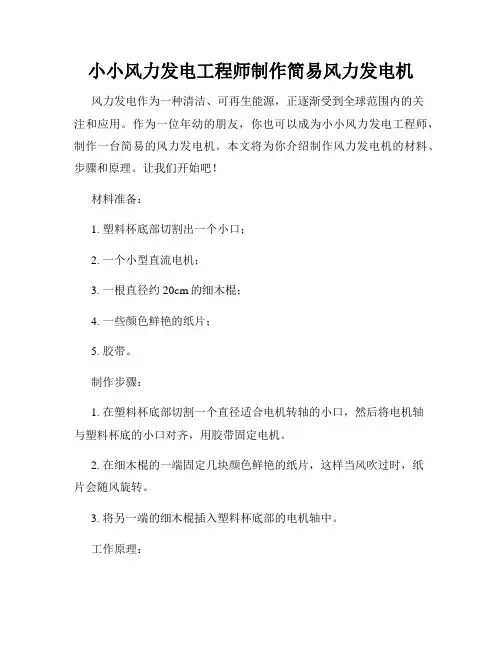 小小风力发电工程师制作简易风力发电机

风力发电作为一种清洁、可再生能源，正逐渐受到全球范围内的关注和应用。作为一位年幼的朋友，你也可以成为小小风力发电工程师，制作一台简易的风力发电机。本文将为你介绍制作风力发电机的材料、步骤和原理。让我们开始吧！

材料准备：

1. 塑料杯底部切割出一个小口；

2. 一个小型直流电机；

3. 一根直径约 20cm 的细木棍；

4. 一些颜色鲜艳的纸片；

5. 胶带。

制作步骤：

1. 在塑料杯底部切割一个直径适合电机转轴的小口，然后将电机轴与塑料杯底的小口对齐，用胶带固定电机。

2. 在细木棍的一端固定几块颜色鲜艳的纸片，这样当风吹过时，纸片会随风旋转。

3. 将另一端的细木棍插入塑料杯底部的电机轴中。

工作原理：